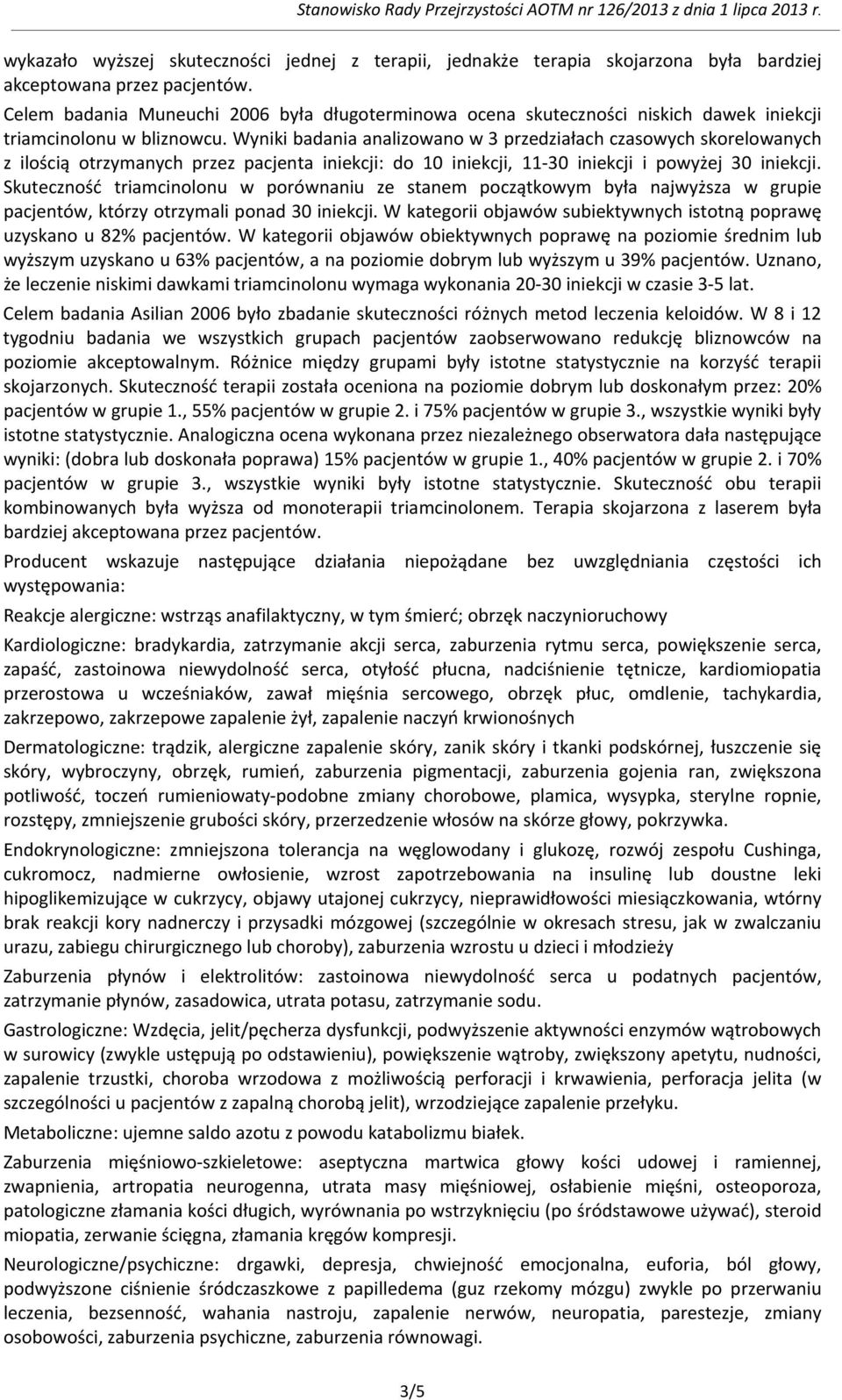 Stanowisko Rady Przejrzystości AOTM nr 126/2013 z dnia 1 lipca 2013 r.

wykazało wyższej skuteczności jednej z terapii, jednakże terapia skojarzona była bardziej akceptowana przez pacjentów.

Celem badania Muneuchi 2006 była długoterminowa ocena skuteczności niskich dawek iniekcji triamcinolonu w bliznowcu. Wyniki badania analizowano w 3 przedziałach czasowych skorelowanych z ilością otrzymanych przez pacjenta iniekcji: do 10 iniekcji, 11-30 iniekcji i powyżej 30 iniekcji. Skuteczność triamcinolonu w porównaniu ze stanem początkowym była najwyższa w grupie pacjentów, którzy otrzymali ponad 30 iniekcji. W kategorii objawów subiektywnych istotną poprawę uzyskano u 82% pacjentów. W kategorii objawów obiektywnych poprawę na poziomie średnim lub wyższym uzyskano u 63% pacjentów, a na poziomie dobrym lub wyższym u 39% pacjentów. Uznano, że leczenie niskimi dawkami triamcinolonu wymaga wykonania 20-30 iniekcji w czasie 3-5 lat.

Celem badania Asilian 2006 było zbadanie skuteczności różnych metod leczenia keloidów. W 8 i 12 tygodniu badania we wszystkich grupach pacjentów zaobserwowano redukcję bliznowców na poziomie akceptowalnym. Różnice między grupami były istotne statystycznie na korzyść terapii skojarzonych. Skuteczność terapii została oceniona na poziomie dobrym lub doskonałym przez: 20% pacjentów w grupie 1., 55% pacjentów w grupie 2. i 75% pacjentów w grupie 3., wszystkie wyniki były istotne statystycznie. Analogiczna ocena wykonana przez niezależnego obserwatora dała następujące wyniki: (dobra lub doskonała poprawa) 15% pacjentów w grupie 1., 40% pacjentów w grupie 2. i 70% pacjentów w grupie 3., wszystkie wyniki były istotne statystycznie. Skuteczność obu terapii kombinowanych była wyższa od monoterapii triamcinolonem. Terapia skojarzona z laserem była bardziej akceptowana przez pacjentów.

Producent wskazuje następujące działania niepożądane bez uwzględniania częstości ich występowania:

Reakcje alergiczne: wstrząs anafilaktyczny, w tym śmierć; obrzęk naczynioruchowy

Kardiologiczne: bradykardia, zatrzymanie akcji serca, zaburzenia rytmu serca, powiększenie serca, zapaść, zastoinowa niewydolność serca, otyłość płucna, nadciśnienie tętnicze, kardiomiopatia przerostowa u wcześniaków, zawał mięśnia sercowego, obrzęk płuc, omdlenie, tachykardia, zakrzepowo, zakrzepowe zapalenie żył, zapalenie naczyń krwionośnych

Dermatologiczne: trądzik, alergiczne zapalenie skóry, zanik skóry i tkanki podskórnej, łuszczenie się skóry, wybroczyny, obrzęk, rumień, zaburzenia pigmentacji, zaburzenia gojenia ran, zwiększona potliwość, toczeń rumieniowaty-podobne zmiany chorobowe, plamica, wysypka, sterylne ropnie, rozstępy, zmniejszenie grubości skóry, przerzedzenie włosów na skórze głowy, pokrzywka.

Endokrynologiczne: zmniejszona tolerancja na węglowodany i glukozę, rozwój zespołu Cushinga, cukromocz, nadmierne owłosienie, wzrost zapotrzebowania na insulinę lub doustne leki hipoglikemizujące w cukrzycy, objawy utajonej cukrzycy, nieprawidłowości miesiączkowania, wtórny brak reakcji kory nadnerczy i przysadki mózgowej (szczególnie w okresach stresu, jak w zwalczaniu urazu, zabiegu chirurgicznego lub choroby), zaburzenia wzrostu u dzieci i młodzieży

Zaburzenia płynów i elektrolitów: zastoinowa niewydolność serca u podatnych pacjentów, zatrzymanie płynów, zasadowica, utrata potasu, zatrzymanie sodu.

Gastrologiczne: Wzdęcia, jelit/pęcherza dysfunkcji, podwyższenie aktywności enzymów wątrobowych w surowicy (zwykle ustępują po odstawieniu), powiększenie wątroby, zwiększony apetytu, nudności, zapalenie trzustki, choroba wrzodowa z możliwością perforacji i krwawienia, perforacja jelita (w szczególności u pacjentów z zapalną chorobą jelit), wrzodziejące zapalenie przełyku.

Metaboliczne: ujemne saldo azotu z powodu katabolizmu białek.

Zaburzenia mięśniowo-szkieletowe: aseptyczna martwica głowy kości udowej i ramiennej, zwapnienia, artropatia neurogenna, utrata masy mięśniowej, osłabienie mięśni, osteoporoza, patologiczne złamania kości długich, wyrównania po wstrzyknięciu (po śródstawowe używać), steroid miopatia, zerwanie ścięgna, złamania kręgów kompresji.

Neurologiczne/psychiczne: drgawki, depresja, chwiejność emocjonalna, euforia, ból głowy, podwyższone ciśnienie śródczaszkowe z papilledema (guz rzekomy mózgu) zwykle po przerwaniu leczenia, bezsenność, wahania nastroju, zapalenie nerwów, neuropatia, parestezje, zmiany osobowości, zaburzenia psychiczne, zaburzenia równowagi.

3/5